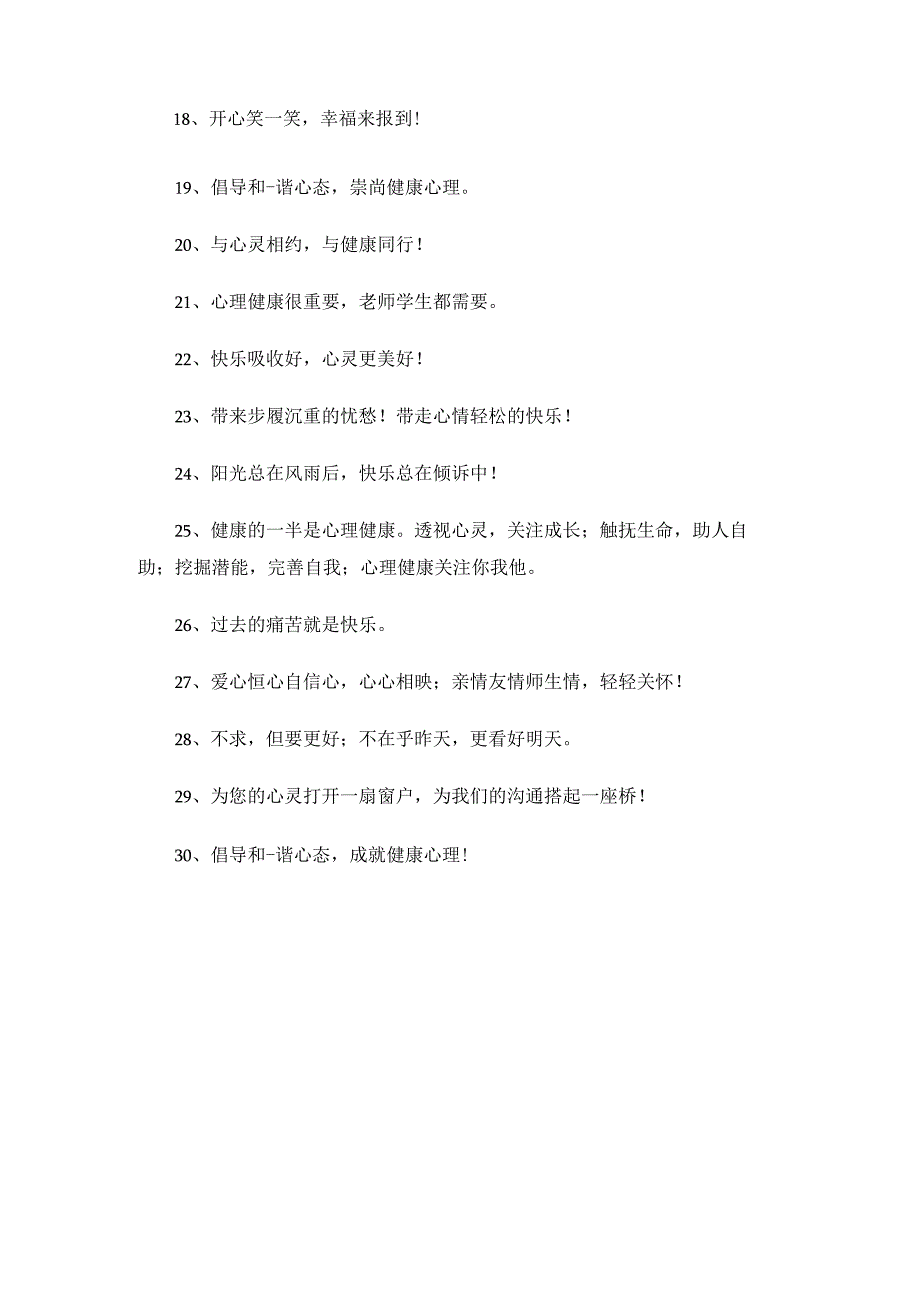 18、开心笑一笑，幸福来报到！

19、倡导和-谐心态，崇尚健康心理。

20、与心灵相约，与健康同行！

21、心理健康很重要，老师学生都需要。

22、快乐吸收好，心灵更美好！

23、带来步履沉重的忧愁！带走心情轻松的快乐！

24、阳光总在风雨后，快乐总在倾诉中！

25、健康的一半是心理健康。透视心灵，关注成长；触抚生命，助人自助；挖掘潜能，完善自我；心理健康关注你我他。

26、过去的痛苦就是快乐。

27、爱心恒心自信心，心心相映；亲情友情师生情，轻轻关怀！

28、不求，但要更好；不在乎昨天，更看好明天。

29、为您的心灵打开一扇窗户，为我们的沟通搭起一座桥！

30、倡导和-谐心态，成就健康心理！